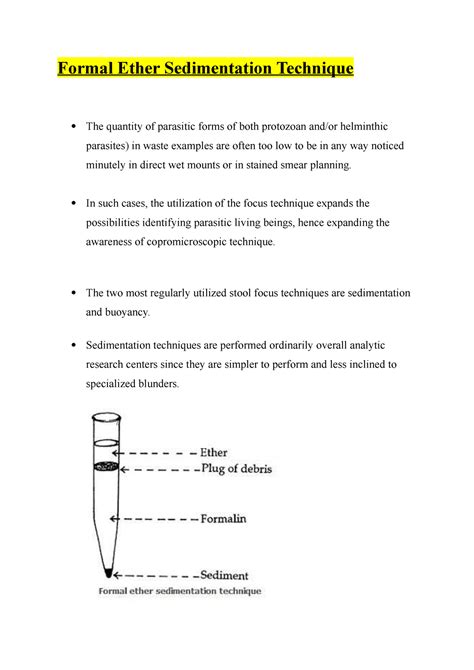 Formal Ether Sedimentation Technique

• The quantity of parasitic forms of both protozoan and/or helminthic parasites) in waste examples are often too low to be in any way noticed minutely in direct wet mounts or in stained smear planning.

• In such cases, the utilization of the focus technique expands the possibilities identifying parasitic living beings, hence expanding the awareness of copromicroscopic technique.

• The two most regularly utilized stool focus techniques are sedimentation and buoyancy.

• Sedimentation techniques are performed ordinarily overall analytic research centers since they are simpler to perform and less inclined to specialized blunders.

Ether
Plug of debris
Formalin
Sediment
Formal ether sedimentation technique